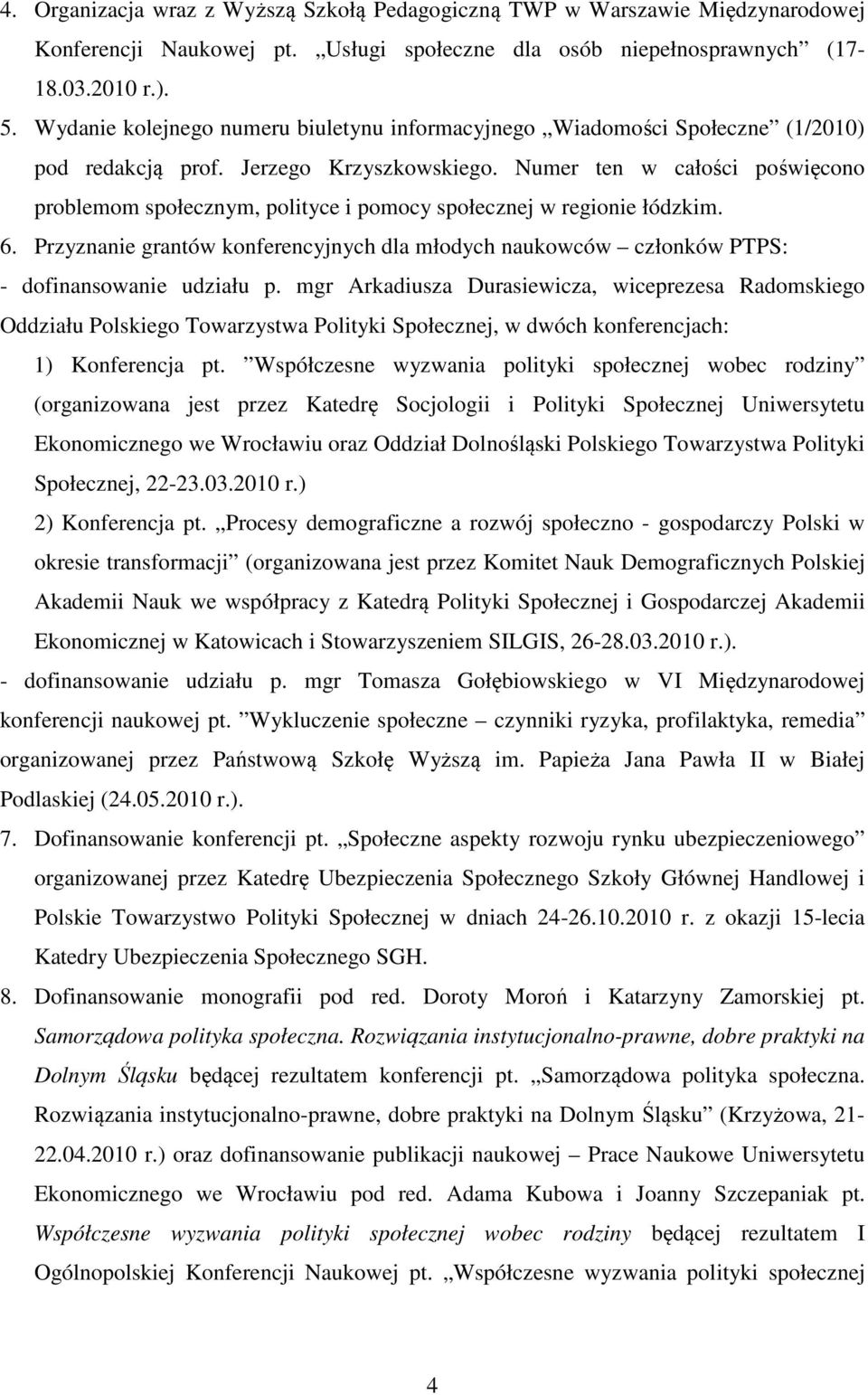 4. Organizacja wraz z Wyższą Szkołą Pedagogiczną TWP w Warszawie Międzynarodowej Konferencji Naukowej pt. „Usługi społeczne dla osób niepełnosprawnych” (17-18.03.2010 r.).

5. Wydanie kolejnego numeru biuletynu informacyjnego „Wiadomości Społeczne” (1/2010) pod redakcją prof. Jerzego Krzyszkowskiego. Numer ten w całości poświęcono problemom społecznym, polityce i pomocy społecznej w regionie łódzkim.

6. Przyznanie grantów konferencyjnych dla młodych naukowców – członków PTPS:

- dofinansowanie udziału p. mgr Arkadiusza Durasiewicza, wiceprezesa Radomskiego Oddziału Polskiego Towarzystwa Polityki Społecznej, w dwóch konferencjach:

1) Konferencja pt. ”Współczesne wyzwania polityki społecznej wobec rodziny” (organizowana jest przez Katedrę Socjologii i Polityki Społecznej Uniwersytetu Ekonomicznego we Wrocławiu oraz Oddział Dolnośląski Polskiego Towarzystwa Polityki Społecznej, 22-23.03.2010 r.)

2) Konferencja pt. „Procesy demograficzne a rozwój społeczno - gospodarczy Polski w okresie transformacji” (organizowana jest przez Komitet Nauk Demograficznych Polskiej Akademii Nauk we współpracy z Katedrą Polityki Społecznej i Gospodarczej Akademii Ekonomicznej w Katowicach i Stowarzyszeniem SILGIS, 26-28.03.2010 r.).

- dofinansowanie udziału p. mgr Tomasza Gołębiowskiego w VI Międzynarodowej konferencji naukowej pt. ”Wykluczenie społeczne – czynniki ryzyka, profilaktyka, remedia” organizowanej przez Państwową Szkołę Wyższą im. Papieża Jana Pawła II w Białej Podlaskiej (24.05.2010 r.).

7. Dofinansowanie konferencji pt. „Społeczne aspekty rozwoju rynku ubezpieczeniowego” organizowanej przez Katedrę Ubezpieczenia Społecznego Szkoły Głównej Handlowej i Polskie Towarzystwo Polityki Społecznej w dniach 24-26.10.2010 r. z okazji 15-lecia Katedry Ubezpieczenia Społecznego SGH.

8. Dofinansowanie monografii pod red. Doroty Moroń i Katarzyny Zamorskiej pt. Samorządowa polityka społeczna. Rozwiązania instytucjonalno-prawne, dobre praktyki na Dolnym Śląsku będącej rezultatem konferencji pt. „Samorządowa polityka społeczna. Rozwiązania instytucjonalno-prawne, dobre praktyki na Dolnym Śląsku” (Krzyżowa, 21-22.04.2010 r.) oraz dofinansowanie publikacji naukowej – Prace Naukowe Uniwersytetu Ekonomicznego we Wrocławiu pod red. Adama Kubowa i Joanny Szczepaniak pt. Współczesne wyzwania polityki społecznej wobec rodziny będącej rezultatem I Ogólnopolskiej Konferencji Naukowej pt. „Współczesne wyzwania polityki społecznej

4